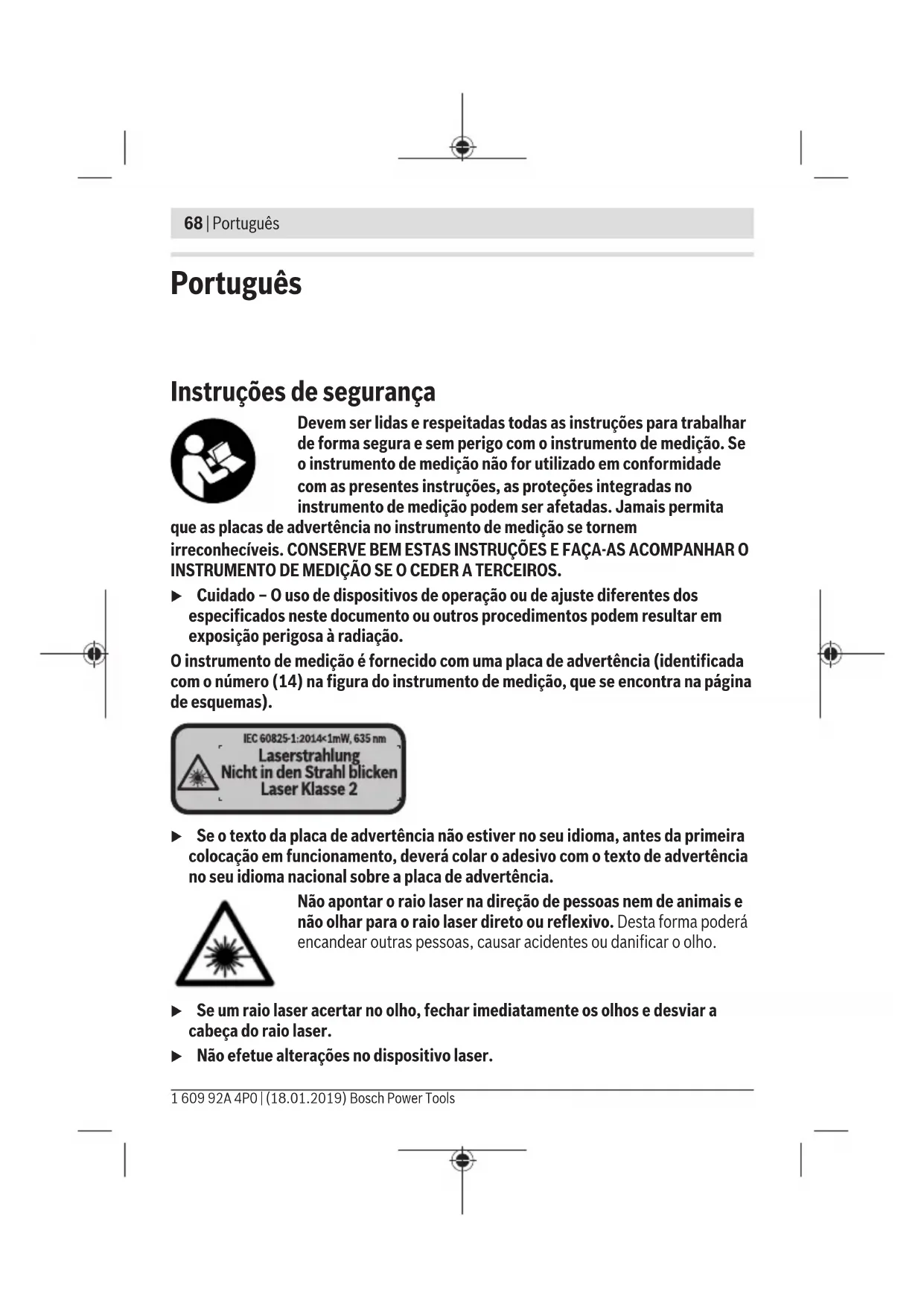 68 | Português

Português

Instruções de segurança

Devem ser lidas e respeitadas todas as instruções para trabalhar de forma segura e sem perigo com o instrumento de medição. Se o instrumento de medição não for utilizado em conformidade com as presentes instruções, as proteções integradas no instrumento de medição podem ser afetadas. Jamais permita que as placas de advertência no instrumento de medição se tornem irreconhecíveis. CONSERVE BEM ESTAS INSTRUÇÕES E FAÇA-AS ACOMPANHAR O INSTRUMENTO DE MEDIÇÃO SE O CEDER A TERCEIROS.

▶ Cuidado – O uso de dispositivos de operação ou de ajuste diferentes dos especificados neste documento ou outros procedimentos podem resultar em exposição perigosa à radiação.

O instrumento de medição é fornecido com uma placa de advertência (identificada com o número (14) na figura do instrumento de medição, que se encontra na página de esquemas).

IEC 60825-1:2014<1mW, 635 nm
Laserstrahlung
Nicht in den Strahl blicken
Laser Klasse 2

▶ Se o texto da placa de advertência não estiver no seu idioma, antes da primeira colocação em funcionamento, deverá colar o adesivo com o texto de advertência no seu idioma nacional sobre a placa de advertência.

Não apontar o raio laser na direção de pessoas nem de animais e não olhar para o raio laser direto ou reflexivo. Desta forma poderá encandear outras pessoas, causar acidentes ou danificar o olho.

▶ Se um raio laser acertar no olho, fechar imediatamente os olhos e desviar a cabeça do raio laser.

▶ Não efetue alterações no dispositivo laser.

1 609 92A 4P0 | (18.01.2019) Bosch Power Tools